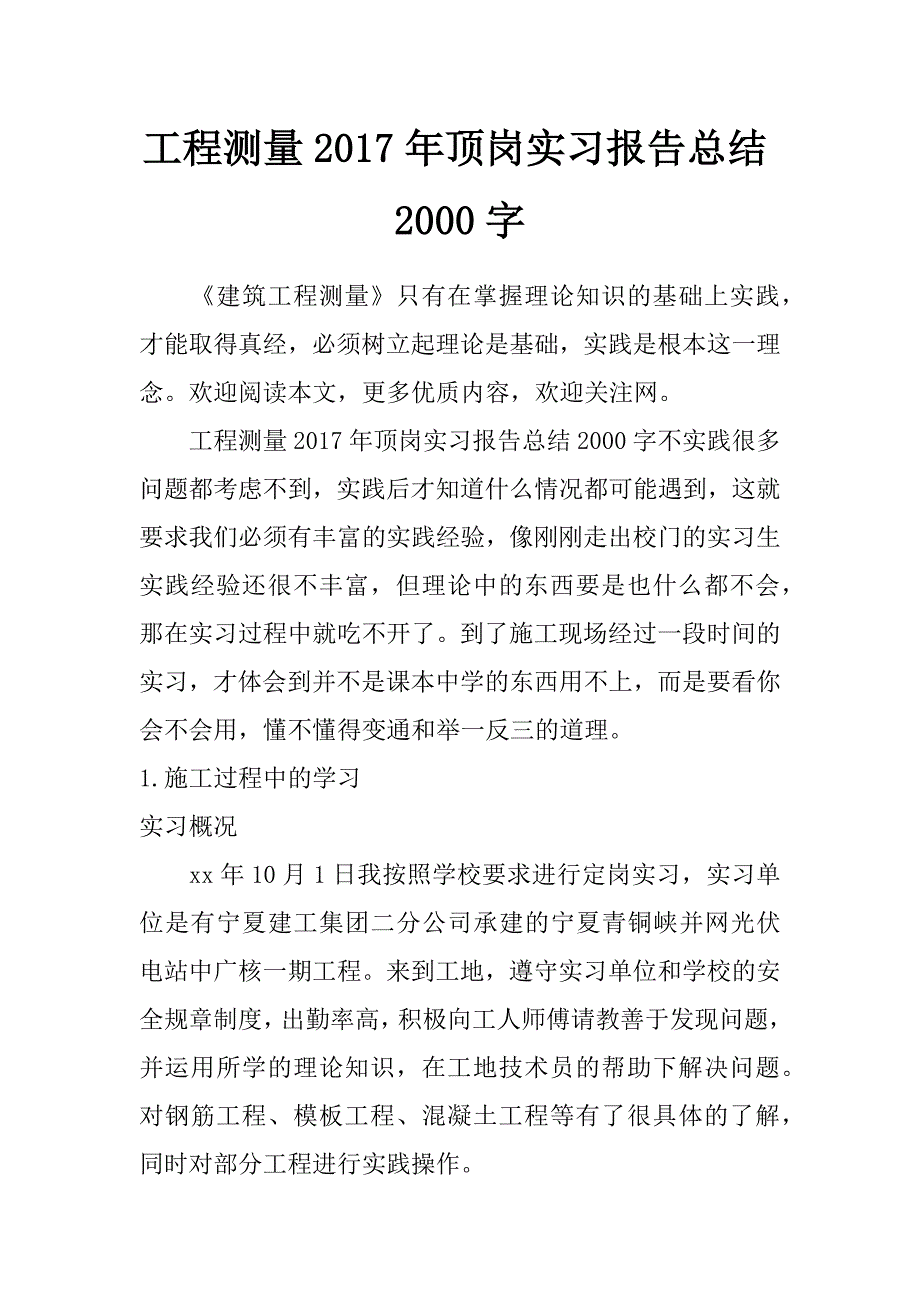 工程测量2017年顶岗实习报告总结2000字

《建筑工程测量》只有在掌握理论知识的基础上实践，才能取得真经，必须树立起理论是基础，实践是根本这一理念。欢迎阅读本文，更多优质内容，欢迎关注网。

工程测量2017年顶岗实习报告总结2000字不实践很多问题都考虑不到，实践后才知道什么情况都可能遇到，这就要求我们必须有丰富的实践经验，像刚刚走出校门的实习生实践经验还很不丰富，但理论中的东西要是也什么都不会，那在实习过程中就吃不开了。到了施工现场经过一段时间的实习，才体会到并不是课本中学的东西用不上，而是要看你会不会用，懂不懂得变通和举一反三的道理。

1.施工过程中的学习

实习概况

xx年10月1日我按照学校要求进行定岗实习，实习单位是有宁夏建工集团二分公司承建的宁夏青铜峡并网光伏电站中广核一期工程。来到工地，遵守实习单位和学校的安全规章制度，出勤率高，积极向工人师傅请教善于发现问题，并运用所学的理论知识，在工地技术员的帮助下解决问题。对钢筋工程、模板工程、混凝土工程等有了很具体的了解，同时对部分工程进行实践操作。